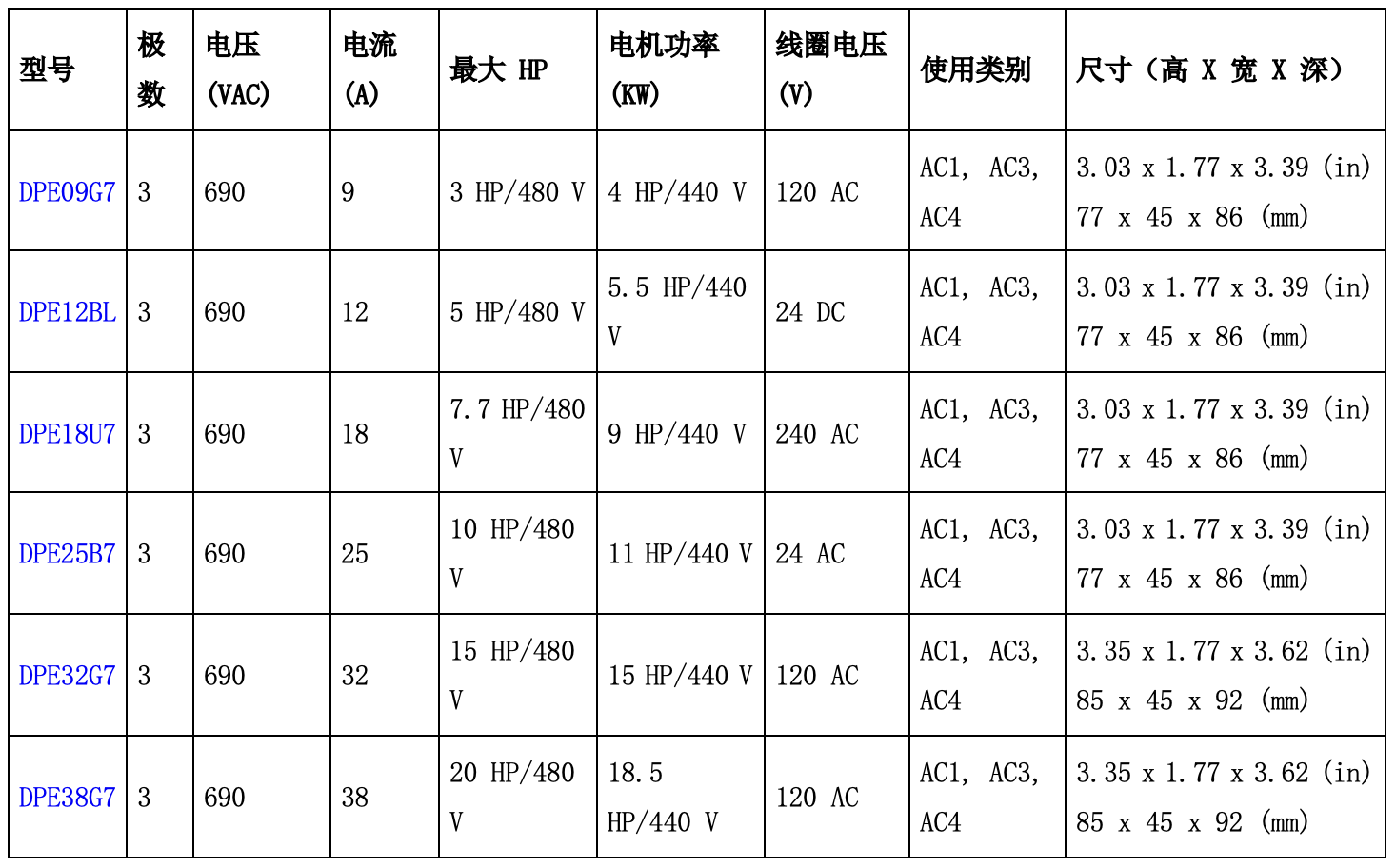 | 型号 | 极数 | 电压 (VAC) | 电流 (A) | 最大 HP | 电机功率 (KW) | 线圈电压 (V) | 使用类别 | 尺寸（高 X 宽 X 深） |
|---|---|---|---|---|---|---|---|---|
| DPE09G7 | 3 | 690 | 9 | 3 HP/480 V | 4 HP/440 V | 120 AC | AC1, AC3, AC4 | 3.03 x 1.77 x 3.39 (in) 77 x 45 x 86 (mm) |
| DPE12BL | 3 | 690 | 12 | 5 HP/480 V | 5.5 HP/440 V | 24 DC | AC1, AC3, AC4 | 3.03 x 1.77 x 3.39 (in) 77 x 45 x 86 (mm) |
| DPE18U7 | 3 | 690 | 18 | 7.7 HP/480 V | 9 HP/440 V | 240 AC | AC1, AC3, AC4 | 3.03 x 1.77 x 3.39 (in) 77 x 45 x 86 (mm) |
| DPE25B7 | 3 | 690 | 25 | 10 HP/480 V | 11 HP/440 V | 24 AC | AC1, AC3, AC4 | 3.03 x 1.77 x 3.39 (in) 77 x 45 x 86 (mm) |
| DPE32G7 | 3 | 690 | 32 | 15 HP/480 V | 15 HP/440 V | 120 AC | AC1, AC3, AC4 | 3.35 x 1.77 x 3.62 (in) 85 x 45 x 92 (mm) |
| DPE38G7 | 3 | 690 | 38 | 20 HP/480 V | 18.5 HP/440 V | 120 AC | AC1, AC3, AC4 | 3.35 x 1.77 x 3.62 (in) 85 x 45 x 92 (mm) |